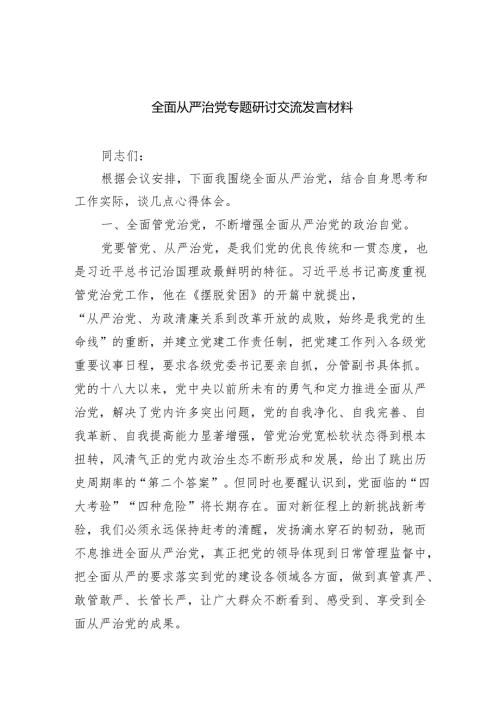 全面从严治党专题研讨交流发言材料

同志们：

根据会议安排，下面我围绕全面从严治党，结合自身思考和工作实际，谈几点心得体会。

一、全面管党治党，不断增强全面从严治党的政治自觉。

党要管党、从严治党，是我们党的优良传统和一贯态度，也是习近平总书记治国理政最鲜明的特征。习近平总书记高度重视管党治党工作，他在《摆脱贫困》的开篇中就提出，“从严治党、为政清廉关系到改革开放的成败，始终是我党的生命线”的重断，并建立党建工作责任制，把党建工作列入各级党重要议事日程，要求各级党委书记要亲自抓，分管副书具体抓。党的十八大以来，党中央以前所未有的勇气和定力推进全面从严治党，解决了党内许多突出问题，党的自我净化、自我完善、自我革新、自我提高能力显著增强，管党治党宽松软状态得到根本扭转，风清气正的党内政治生态不断形成和发展，给出了跳出历史周期率的“第二个答案”。但同时也要醒认识到，党面临的“四大考验”“四种危险”将长期存在。面对新征程上的新挑战新考验，我们必须永远保持赶考的清醒，发扬滴水穿石的韧劲，驰而不息推进全面从严治党，真正把党的领导体现到日常管理监督中，把全面从严的要求落实到党的建设各领域各方面，做到真管真严、敢管敢严、长管长严，让广大群众不断看到、感受到、享受到全面从严治党的成果。